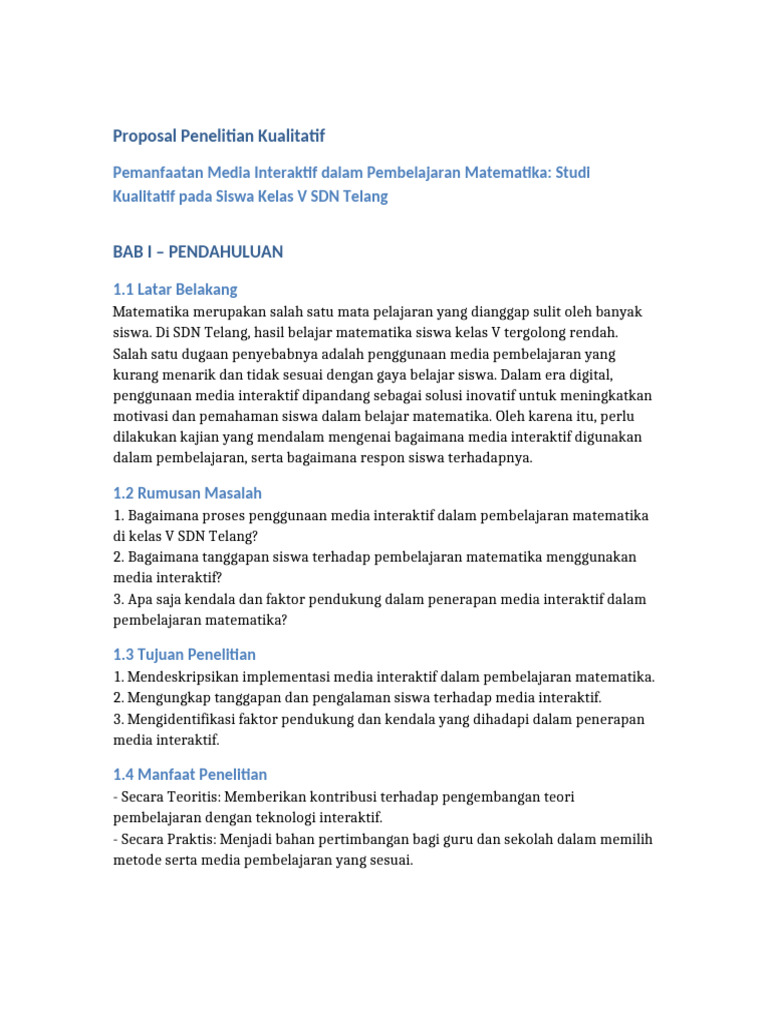 Proposal Penelitian Kualitatif

Pemanfaatan Media Interaktif dalam Pembelajaran Matematika: Studi Kualitatif pada Siswa Kelas V SDN Telang

BAB I – PENDAHULUAN

1.1 Latar Belakang

Matematika merupakan salah satu mata pelajaran yang dianggap sulit oleh banyak siswa. Di SDN Telang, hasil belajar matematika siswa kelas V tergolong rendah. Salah satu dugaan penyebabnya adalah penggunaan media pembelajaran yang kurang menarik dan tidak sesuai dengan gaya belajar siswa. Dalam era digital, penggunaan media interaktif dipandang sebagai solusi inovatif untuk meningkatkan motivasi dan pemahaman siswa dalam belajar matematika. Oleh karena itu, perlu dilakukan kajian yang mendalam mengenai bagaimana media interaktif digunakan dalam pembelajaran, serta bagaimana respon siswa terhadapnya.

1.2 Rumusan Masalah

1. Bagaimana proses penggunaan media interaktif dalam pembelajaran matematika di kelas V SDN Telang?
2. Bagaimana tanggapan siswa terhadap pembelajaran matematika menggunakan media interaktif?
3. Apa saja kendala dan faktor pendukung dalam penerapan media interaktif dalam pembelajaran matematika?

1.3 Tujuan Penelitian

1. Mendeskripsikan implementasi media interaktif dalam pembelajaran matematika.
2. Mengungkap tanggapan dan pengalaman siswa terhadap media interaktif.
3. Mengidentifikasi faktor pendukung dan kendala yang dihadapi dalam penerapan media interaktif.

1.4 Manfaat Penelitian

- Secara Teoritis: Memberikan kontribusi terhadap pengembangan teori pembelajaran dengan teknologi interaktif.
- Secara Praktis: Menjadi bahan pertimbangan bagi guru dan sekolah dalam memilih metode serta media pembelajaran yang sesuai.